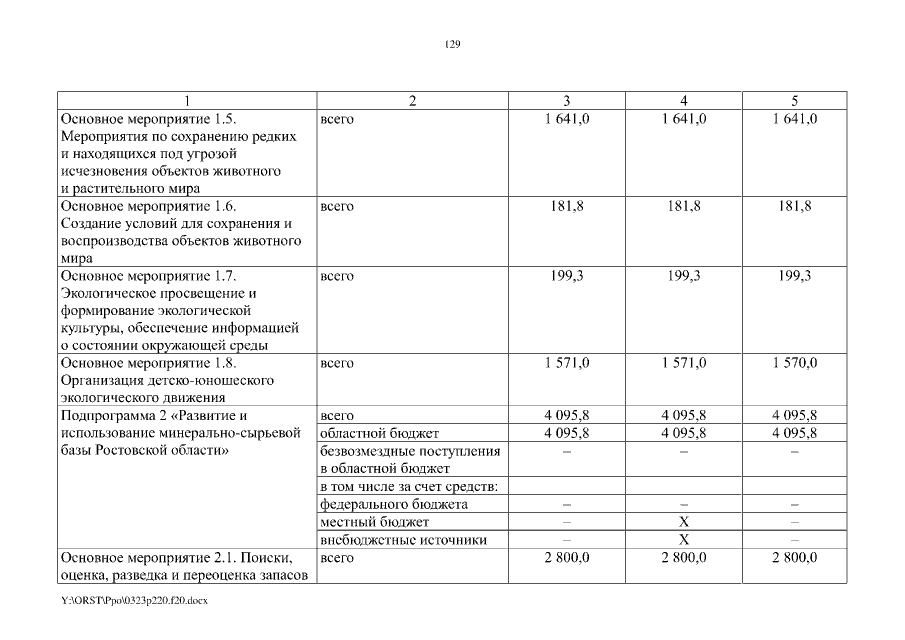 129

| 1 | 2 | 3 | 4 | 5 |
|---|---|---|---|---|
| Основное мероприятие 1.5. Мероприятия по сохранению редких и находящихся под угрозой исчезновения объектов животного и растительного мира | всего | 1 641,0 | 1 641,0 | 1 641,0 |
| Основное мероприятие 1.6. Создание условий для сохранения и воспроизводства объектов животного мира | всего | 181,8 | 181,8 | 181,8 |
| Основное мероприятие 1.7. Экологическое просвещение и формирование экологической культуры, обеспечение информацией о состоянии окружающей среды | всего | 199,3 | 199,3 | 199,3 |
| Основное мероприятие 1.8. Организация детско-юношеского экологического движения | всего | 1 571,0 | 1 571,0 | 1 570,0 |
| Подпрограмма 2 «Развитие и использование минерально-сырьевой базы Ростовской области» | всего | 4 095,8 | 4 095,8 | 4 095,8 |
| | областной бюджет | 4 095,8 | 4 095,8 | 4 095,8 |
| | безвозмездные поступления в областной бюджет | – | – | – |
| | в том числе за счет средств: | | | |
| | федерального бюджета | – | – | – |
| | местный бюджет | – | Х | – |
| | внебюджетные источники | – | Х | – |
| Основное мероприятие 2.1. Поиски, оценка, разведка и переоценка запасов | всего | 2 800,0 | 2 800,0 | 2 800,0 |

Y:\ORST\Ppo\0323p220.f20.docx